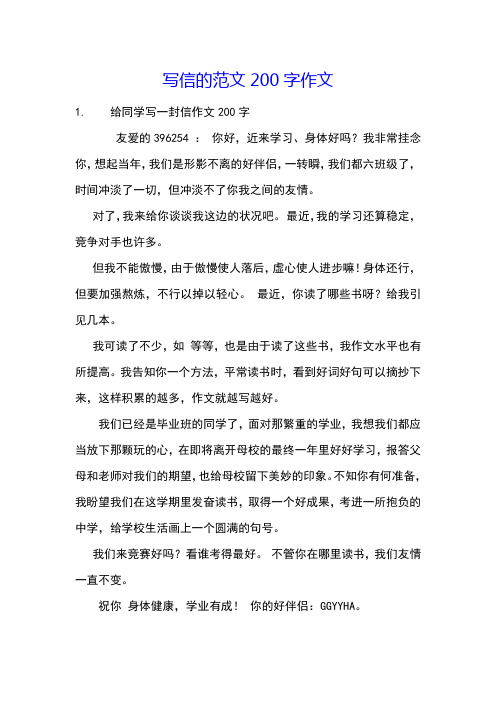 写信的范文 200 字作文

1. 给同学写一封信作文 200 字

友爱的 396254 ： 你好，近来学习、身体好吗？我非常挂念你，想起当年，我们是形影不离的好伴侣，一转瞬，我们都六班级了，时间冲淡了一切，但冲淡不了你我之间的友情。

对了，我来给你谈谈我这边的状况吧。最近，我的学习还算稳定，竞争对手也许多。

但我不能傲慢，由于傲慢使人落后，虚心使人进步嘛！身体还行，但要加强熬炼，不行以掉以轻心。 最近，你读了哪些书呀？给我引见几本。

我可读了不少，如 等等，也是由于读了这些书，我作文水平也有所提高。我告知你一个方法，平常读书时，看到好词好句可以摘抄下来，这样积累的越多，作文就越写越好。

我们已经是毕业班的同学了，面对那繁重的学业，我想我们都应当放下那颗玩的心，在即将离开母校的最终一年里好好学习，报答父母和老师对我们的期望，也给母校留下美妙的印象。不知你有何准备，我盼望我们在这学期里发奋读书，取得一个好成果，考进一所抱负的中学，给学校生活画上一个圆满的句号。

我们来竞赛好吗？看谁考得最好。 不管你在哪里读书，我们友情一直不变。

祝你 身体健康，学业有成！ 你的好伴侣：GGYYHA。